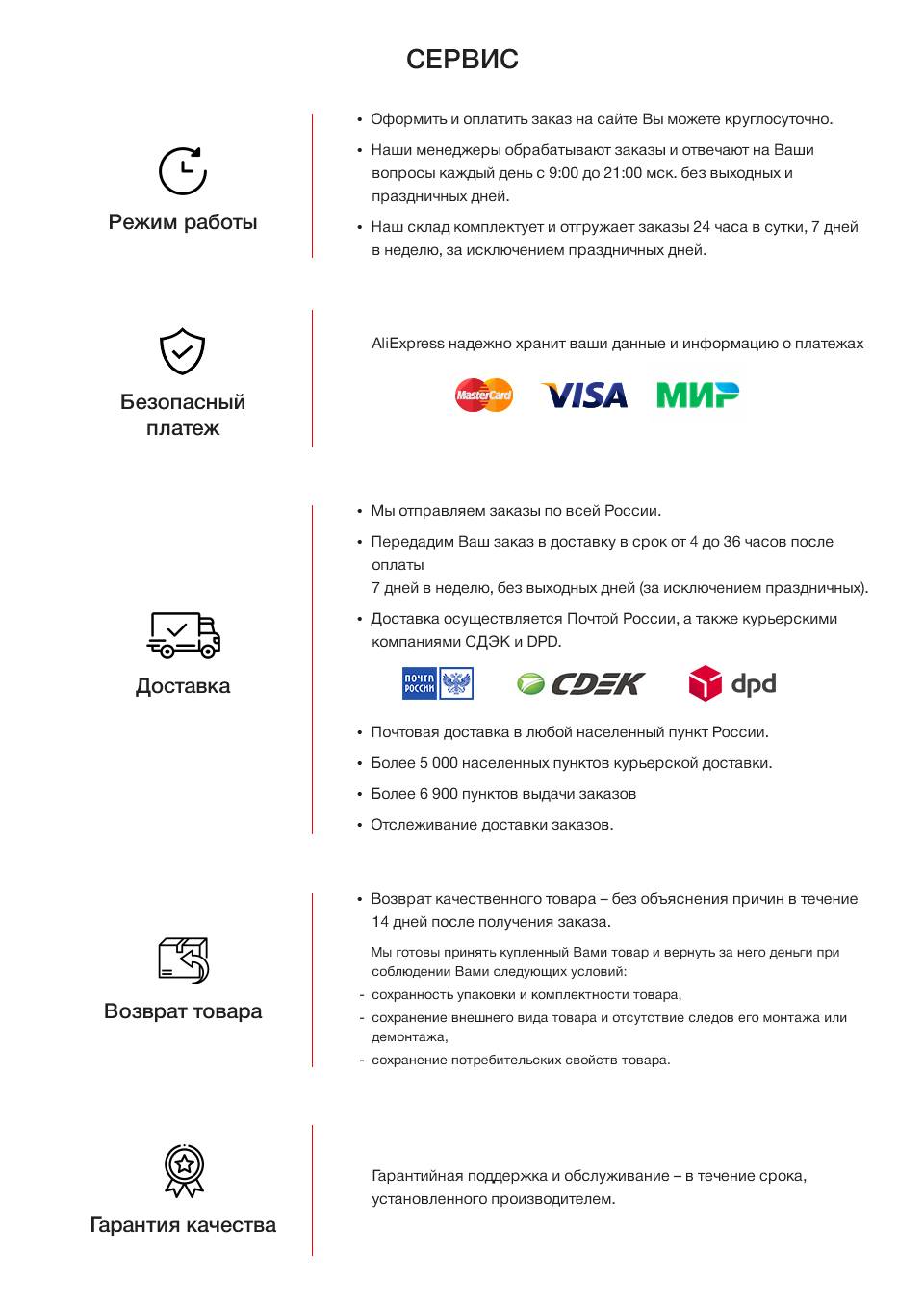 СЕРВИС

Режим работы

• Оформить и оплатить заказ на сайте Вы можете круглосуточно.
• Наши менеджеры обрабатывают заказы и отвечают на Ваши вопросы каждый день с 9:00 до 21:00 мск. без выходных и праздничных дней.
• Наш склад комплектует и отгружает заказы 24 часа в сутки, 7 дней в неделю, за исключением праздничных дней.

Безопасный платеж

AliExpress надежно хранит ваши данные и информацию о платежах

MasterCard VISA МИР

Доставка

• Мы отправляем заказы по всей России.
• Передадим Ваш заказ в доставку в срок от 4 до 36 часов после оплаты
7 дней в неделю, без выходных дней (за исключением праздничных).
• Доставка осуществляется Почтой России, а также курьерскими компаниями СДЭК и DPD.

ПОЧТА РОССИИ CDEK dpd

• Почтовая доставка в любой населенный пункт России.
• Более 5 000 населенных пунктов курьерской доставки.
• Более 6 900 пунктов выдачи заказов
• Отслеживание доставки заказов.

Возврат товара

• Возврат качественного товара – без объяснения причин в течение 14 дней после получения заказа.

Мы готовы принять купленный Вами товар и вернуть за него деньги при соблюдении Вами следующих условий:
- сохранность упаковки и комплектности товара,
- сохранение внешнего вида товара и отсутствие следов его монтажа или демонтажа,
- сохранение потребительских свойств товара.

Гарантия качества

Гарантийная поддержка и обслуживание – в течение срока, установленного производителем.